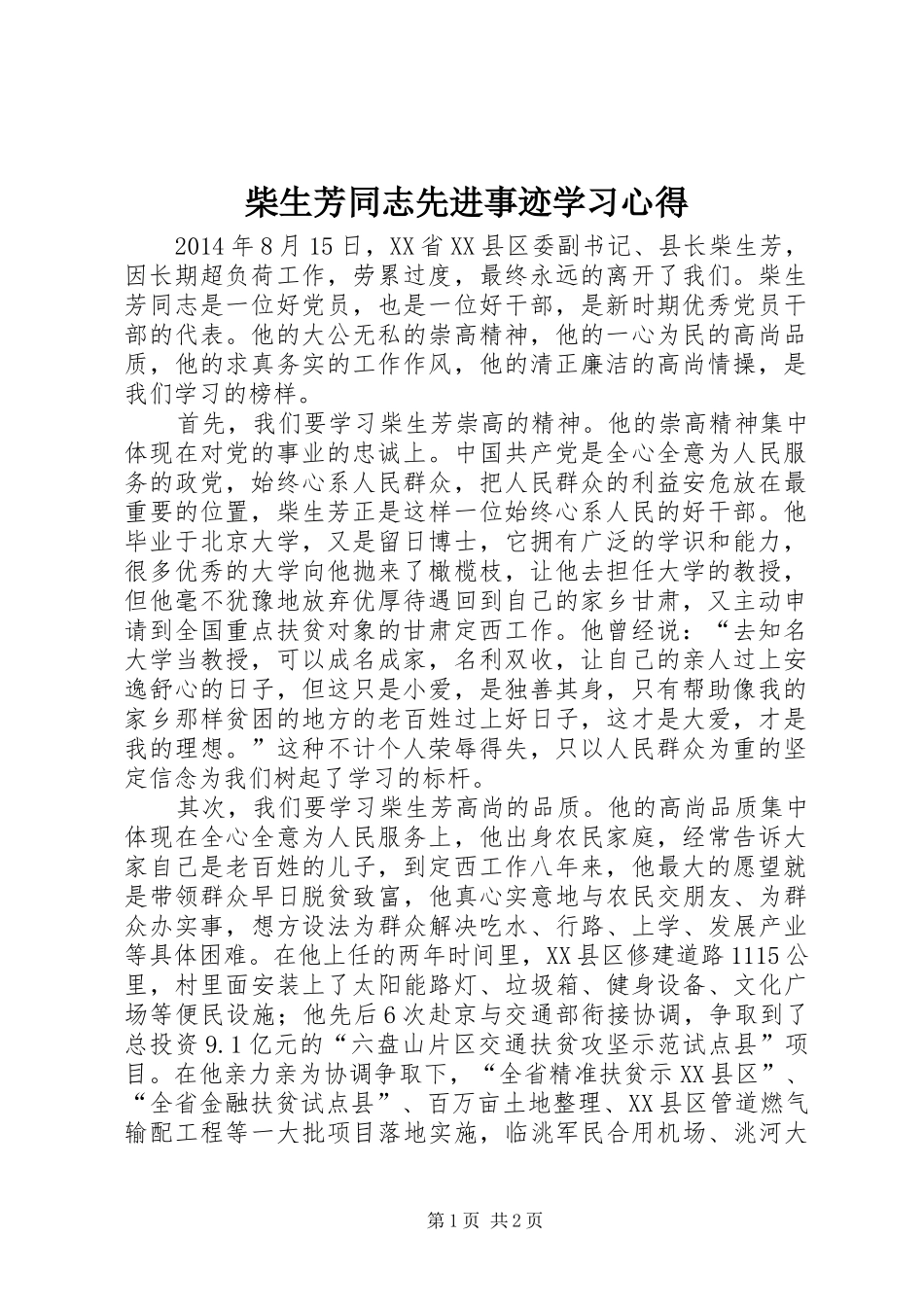 柴生芳同志先进事迹学习心得

2014年8月15日，XX省XX县区委副书记、县长柴生芳，因长期超负荷工作，劳累过度，最终永远的离开了我们。柴生芳同志是一位好党员，也是一位好干部，是新时期优秀党员干部的代表。他的大公无私的崇高精神，他的一心为民的高尚品质，他的求真务实的工作作风，他的清正廉洁的高尚情操，是我们学习的榜样。

首先，我们要学习柴生芳崇高的精神。他的崇高精神集中体现在对党的事业的忠诚上。中国共产党是全心全意为人民服务的政党，始终心系人民群众，把人民群众的利益安危放在最重要的位置，柴生芳正是这样一位始终心系人民的好干部。他毕业于北京大学，又是留日博士，它拥有广泛的学识和能力，很多优秀的大学向他抛来了橄榄枝，让他去担任大学的教授，但他毫不犹豫地放弃优厚待遇回到自己的家乡甘肃，又主动申请到全国重点扶贫对象的甘肃定西工作。他曾经说：“去知名大学当教授，可以成名成家，名利双收，让自己的亲人过上安逸舒心的日子，但这只是小爱，是独善其身，只有帮助像我的家乡那样贫困的地方的老百姓过上好日子，这才是大爱，才是我的理想。”这种不计个人荣辱得失，只以人民群众为重的坚定信念为我们树起了学习的标杆。

其次，我们要学习柴生芳高尚的品质。他的高尚品质集中体现在全心全意为人民服务上，他出身农民家庭，经常告诉大家自己是老百姓的儿子，到定西工作八年来，他最大的愿望就是带领群众早日脱贫致富，他真心实意地与农民交朋友、为群众办实事，想方设法为群众解决吃水、行路、上学、发展产业等具体困难。在他上任的两年时间里，XX县区修建道路1115公里，村里面安装上了太阳能路灯、垃圾箱、健身设备、文化广场等便民设施；他先后6次赴京与交通部衔接协调，争取到了总投资9.1亿元的“六盘山片区交通扶贫攻坚示范试点县”项目。在他亲力亲为协调争取下，“全省精准扶贫示XX县区”、“全省金融扶贫试点县”、百万亩土地整理、XX县区管道燃气输配工程等一大批项目落地实施，临洮军民合用机场、洮河大

第1页 共2页